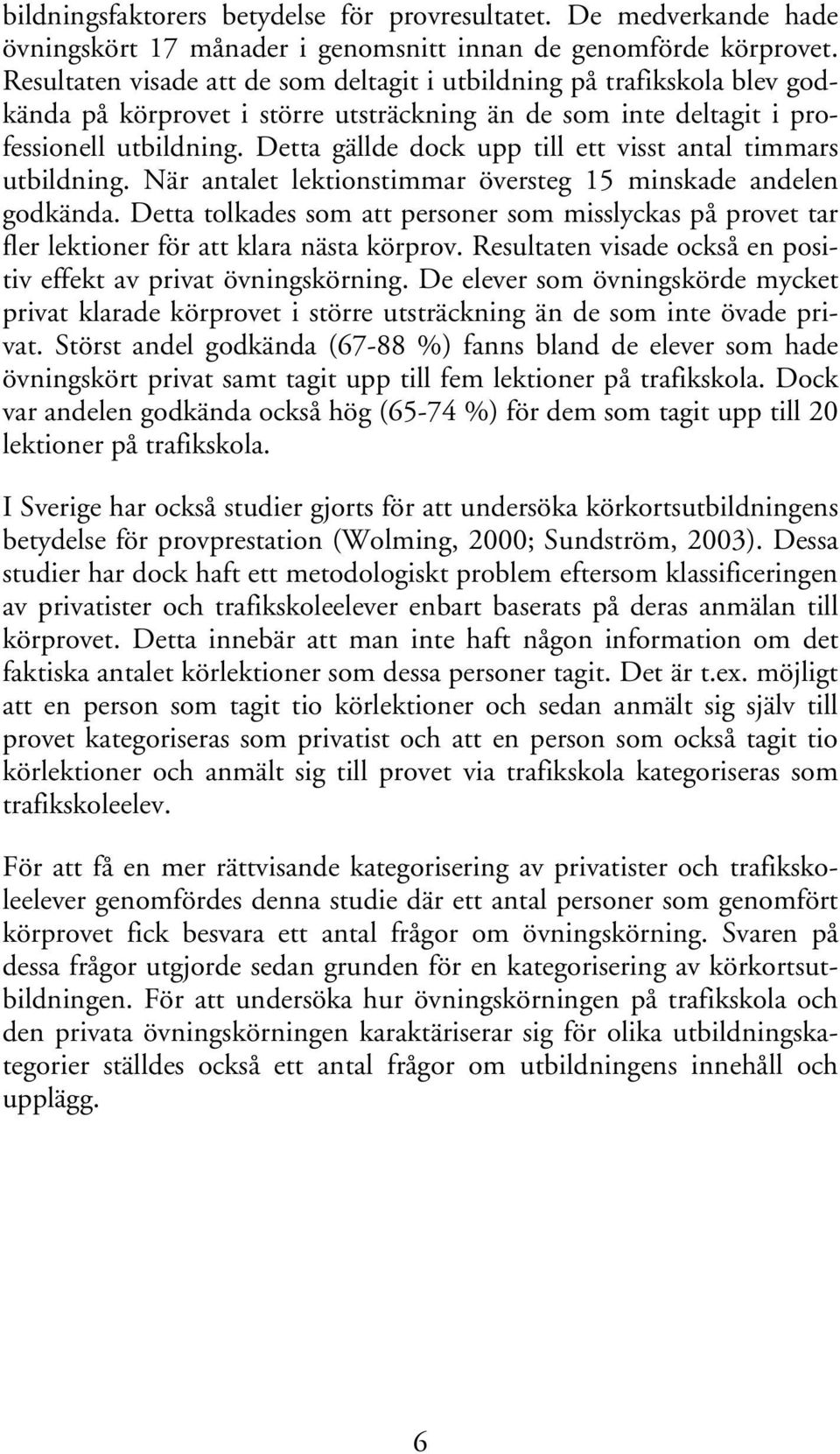 bildningsfaktorers betydelse för provresultatet. De medverkande hade övningskört 17 månader i genomsnitt innan de genomförde körprovet. Resultaten visade att de som deltagit i utbildning på trafikskola blev godkända på körprovet i större utsträckning än de som inte deltagit i professionell utbildning. Detta gällde dock upp till ett visst antal timmars utbildning. När antalet lektionstimmar översteg 15 minskade andelen godkända. Detta tolkades som att personer som misslyckas på provet tar fler lektioner för att klara nästa körprov. Resultaten visade också en positiv effekt av privat övningskörning. De elever som övningskörde mycket privat klarade körprovet i större utsträckning än de som inte övade privat. Störst andel godkända (67-88 %) fanns bland de elever som hade övningskört privat samt tagit upp till fem lektioner på trafikskola. Dock var andelen godkända också hög (65-74 %) för dem som tagit upp till 20 lektioner på trafikskola.

I Sverige har också studier gjorts för att undersöka körkortsutbildningens betydelse för provprestation (Wolming, 2000; Sundström, 2003). Dessa studier har dock haft ett metodologiskt problem eftersom klassificeringen av privatister och trafikskoleelever enbart baserats på deras anmälan till körprovet. Detta innebär att man inte haft någon information om det faktiska antalet körlektioner som dessa personer tagit. Det är t.ex. möjligt att en person som tagit tio körlektioner och sedan anmält sig själv till provet kategoriseras som privatist och att en person som också tagit tio körlektioner och anmält sig till provet via trafikskola kategoriseras som trafikskoleelev.

För att få en mer rättvisande kategorisering av privatister och trafikskoleelever genomfördes denna studie där ett antal personer som genomfört körprovet fick besvara ett antal frågor om övningskörning. Svaren på dessa frågor utgjorde sedan grunden för en kategorisering av körkortsutbildningen. För att undersöka hur övningskörningen på trafikskola och den privata övningskörningen karaktäriserar sig för olika utbildningskategorier ställdes också ett antal frågor om utbildningens innehåll och upplägg.

6